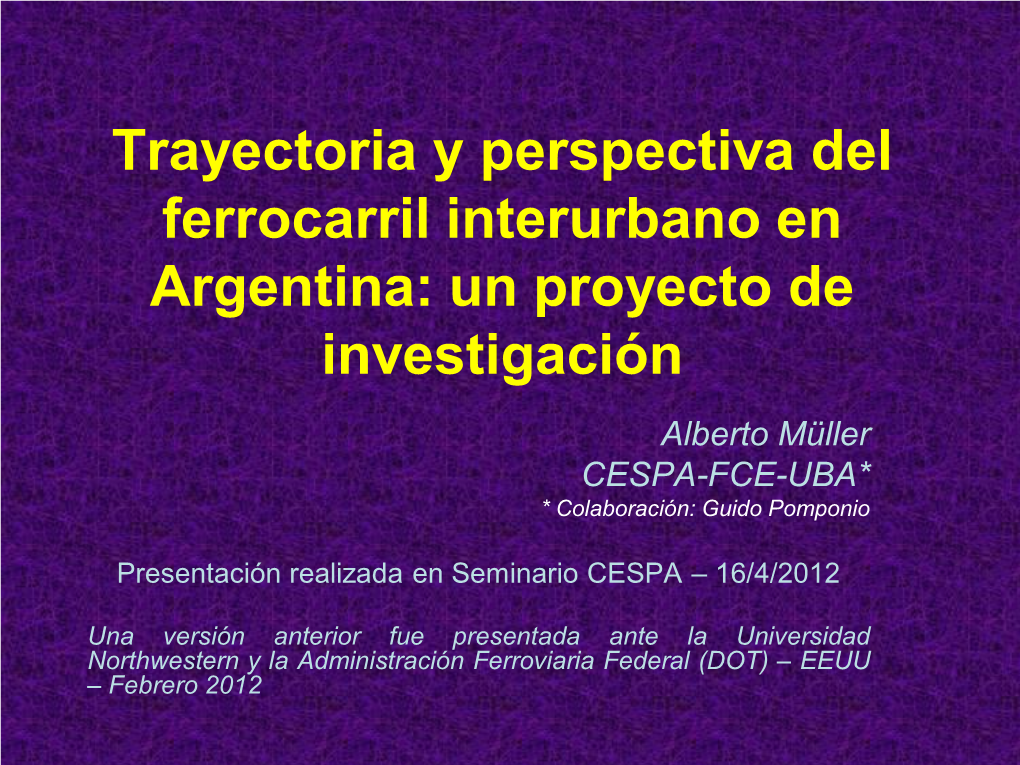 Trayectoria y perspectiva del ferrocarril interurbano en Argentina: un proyecto de investigación

Alberto Müller
CESPA-FCE-UBA*
* Colaboración: Guido Pomponio

Presentación realizada en Seminario CESPA – 16/4/2012

Una versión anterior fue presentada ante la Universidad Northwestern y la Administración Ferroviaria Federal (DOT) – EEUU – Febrero 2012